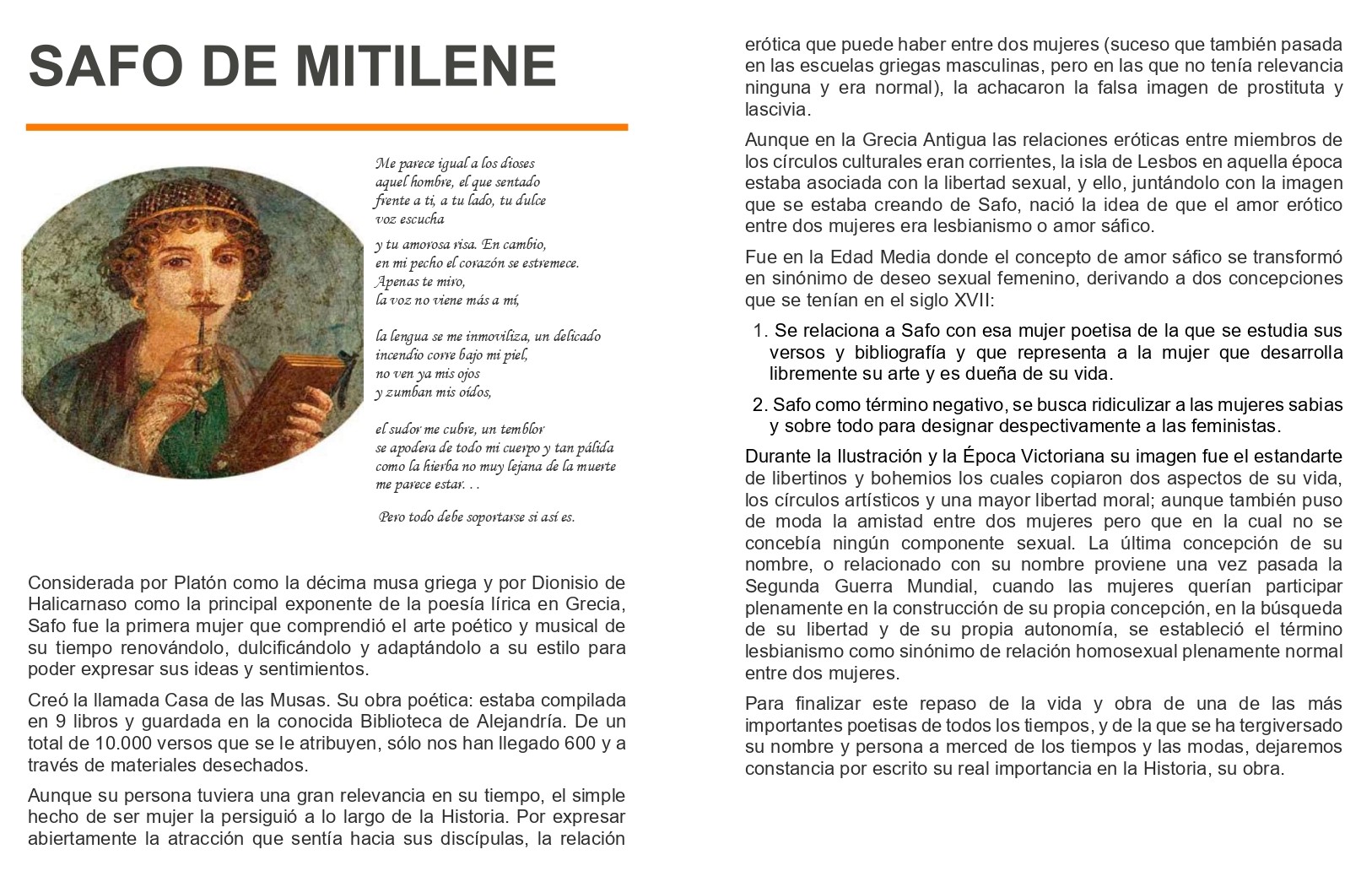 SAFO DE MITILENE

Me parece igual a los dioses
aquel hombre, el que sentado
frente a ti, a tu lado, tu dulce
voz escucha

y tu amorosa risa. En cambio,
en mi pecho el corazón se estremece.
Apenas te miro,
la voz no viene más a mí,

la lengua se me inmoviliza, un delicado
incendio corre bajo mi piel,
no ven ya mis ojos
y zumban mis oídos,

el sudor me cubre, un temblor
se apodera de todo mi cuerpo y tan pálida
como la hierba no muy lejana de la muerte
me parece estar. . .

Pero todo debe soportarse si así es.

Considerada por Platón como la décima musa griega y por Dionisio de Halicarnaso como la principal exponente de la poesía lírica en Grecia, Safo fue la primera mujer que comprendió el arte poético y musical de su tiempo renovándolo, dulcificándolo y adaptándolo a su estilo para poder expresar sus ideas y sentimientos.

Creó la llamada Casa de las Musas. Su obra poética: estaba compilada en 9 libros y guardada en la conocida Biblioteca de Alejandría. De un total de 10.000 versos que se le atribuyen, sólo nos han llegado 600 y a través de materiales desechados.

Aunque su persona tuviera una gran relevancia en su tiempo, el simple hecho de ser mujer la persiguió a lo largo de la Historia. Por expresar abiertamente la atracción que sentía hacia sus discípulas, la relación erótica que puede haber entre dos mujeres (suceso que también pasada en las escuelas griegas masculinas, pero en las que no tenía relevancia ninguna y era normal), la achacaron la falsa imagen de prostituta y lascivia.

Aunque en la Grecia Antigua las relaciones eróticas entre miembros de los círculos culturales eran corrientes, la isla de Lesbos en aquella época estaba asociada con la libertad sexual, y ello, juntándolo con la imagen que se estaba creando de Safo, nació la idea de que el amor erótico entre dos mujeres era lesbianismo o amor sáfico.

Fue en la Edad Media donde el concepto de amor sáfico se transformó en sinónimo de deseo sexual femenino, derivando a dos concepciones que se tenían en el siglo XVII:

1. Se relaciona a Safo con esa mujer poetisa de la que se estudia sus versos y bibliografía y que representa a la mujer que desarrolla libremente su arte y es dueña de su vida.

2. Safo como término negativo, se busca ridiculizar a las mujeres sabias y sobre todo para designar despectivamente a las feministas.

Durante la Ilustración y la Época Victoriana su imagen fue el estandarte de libertinos y bohemios los cuales copiaron dos aspectos de su vida, los círculos artísticos y una mayor libertad moral; aunque también puso de moda la amistad entre dos mujeres pero que en la cual no se concebía ningún componente sexual. La última concepción de su nombre, o relacionado con su nombre proviene una vez pasada la Segunda Guerra Mundial, cuando las mujeres querían participar plenamente en la construcción de su propia concepción, en la búsqueda de su libertad y de su propia autonomía, se estableció el término lesbianismo como sinónimo de relación homosexual plenamente normal entre dos mujeres.

Para finalizar este repaso de la vida y obra de una de las más importantes poetisas de todos los tiempos, y de la que se ha tergiversado su nombre y persona a merced de los tiempos y las modas, dejaremos constancia por escrito su real importancia en la Historia, su obra.